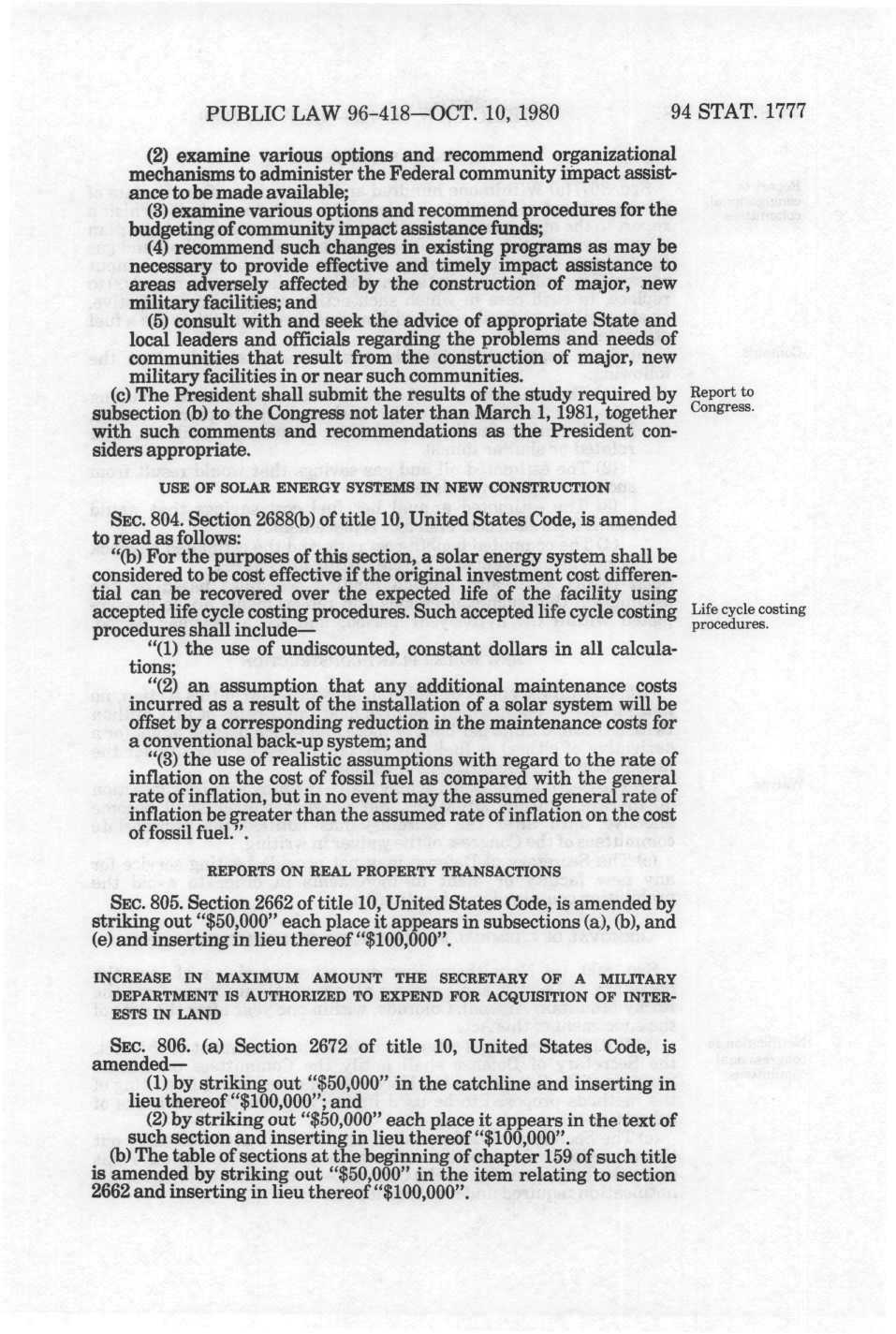 PUBLIC LAW 96-418—OCT. 10, 1980

94 STAT. 1777

(2) examine various options and recommend organizational mechanisms to administer the Federal community impact assistance to be made available;

(3) examine various options and recommend procedures for the budgeting of community impact assistance funds;

(4) recommend such changes in existing programs as may be necessary to provide effective and timely impact assistance to areas adversely affected by the construction of major, new military facilities; and

(5) consult with and seek the advice of appropriate State and local leaders and officials regarding the problems and needs of communities that result from the construction of major, new military facilities in or near such communities.

(c) The President shall submit the results of the study required by subsection (b) to the Congress not later than March 1, 1981, together with such comments and recommendations as the President considers appropriate.

Report to Congress.

USE OF SOLAR ENERGY SYSTEMS IN NEW CONSTRUCTION

SEC. 804. Section 2688(b) of title 10, United States Code, is amended to read as follows:

"(b) For the purposes of this section, a solar energy system shall be considered to be cost effective if the original investment cost differential can be recovered over the expected life of the facility using accepted life cycle costing procedures. Such accepted life cycle costing procedures shall include—

Life cycle costing procedures.

"(1) the use of undiscounted, constant dollars in all calculations;

"(2) an assumption that any additional maintenance costs incurred as a result of the installation of a solar system will be offset by a corresponding reduction in the maintenance costs for a conventional back-up system; and

"(3) the use of realistic assumptions with regard to the rate of inflation on the cost of fossil fuel as compared with the general rate of inflation, but in no event may the assumed general rate of inflation be greater than the assumed rate of inflation on the cost of fossil fuel.".

REPORTS ON REAL PROPERTY TRANSACTIONS

SEC. 805. Section 2662 of title 10, United States Code, is amended by striking out "$50,000" each place it appears in subsections (a), (b), and (e) and inserting in lieu thereof "$100,000".

INCREASE IN MAXIMUM AMOUNT THE SECRETARY OF A MILITARY DEPARTMENT IS AUTHORIZED TO EXPEND FOR ACQUISITION OF INTERESTS IN LAND

SEC. 806. (a) Section 2672 of title 10, United States Code, is amended—

(1) by striking out "$50,000" in the catchline and inserting in lieu thereof "$100,000"; and

(2) by striking out "$50,000" each place it appears in the text of such section and inserting in lieu thereof "$100,000".

(b) The table of sections at the beginning of chapter 159 of such title is amended by striking out "$50,000" in the item relating to section 2662 and inserting in lieu thereof "$100,000".